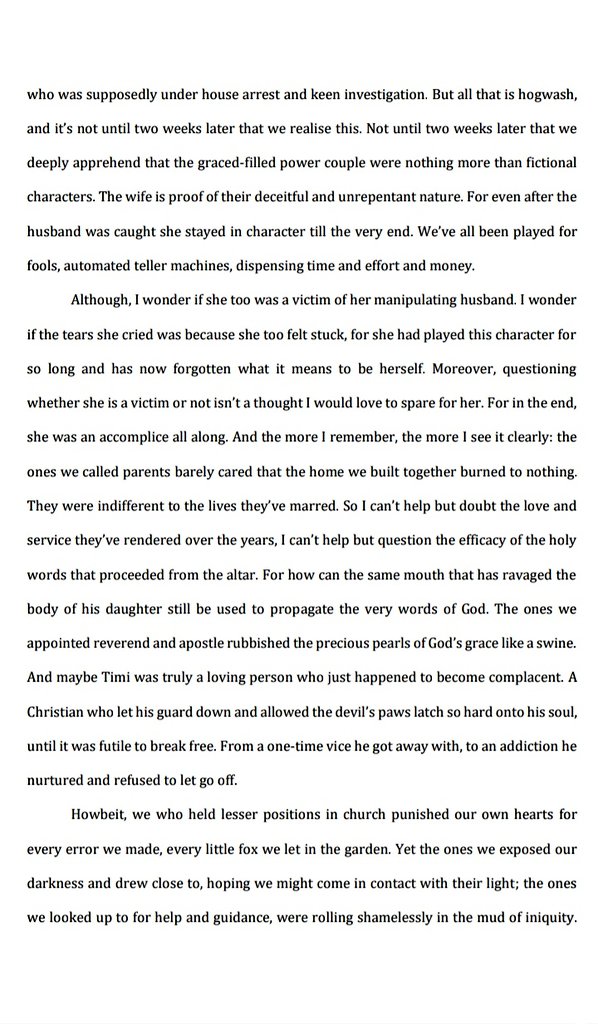 who was supposedly under house arrest and keen investigation. But all that is hogwash, and it's not until two weeks later that we realise this. Not until two weeks later that we deeply apprehend that the graced-filled power couple were nothing more than fictional characters. The wife is proof of their deceitful and unrepentant nature. For even after the husband was caught she stayed in character till the very end. We've all been played for fools, automated teller machines, dispensing time and effort and money.

Although, I wonder if she too was a victim of her manipulating husband. I wonder if the tears she cried was because she too felt stuck, for she had played this character for so long and has now forgotten what it means to be herself. Moreover, questioning whether she is a victim or not isn't a thought I would love to spare for her. For in the end, she was an accomplice all along. And the more I remember, the more I see it clearly: the ones we called parents barely cared that the home we built together burned to nothing. They were indifferent to the lives they've marred. So I can't help but doubt the love and service they've rendered over the years, I can't help but question the efficacy of the holy words that proceeded from the altar. For how can the same mouth that has ravaged the body of his daughter still be used to propagate the very words of God. The ones we appointed reverend and apostle rubbished the precious pearls of God's grace like a swine. And maybe Timi was truly a loving person who just happened to become complacent. A Christian who let his guard down and allowed the devil's paws latch so hard onto his soul, until it was futile to break free. From a one-time vice he got away with, to an addiction he nurtured and refused to let go off.

Howbeit, we who held lesser positions in church punished our own hearts for every error we made, every little fox we let in the garden. Yet the ones we exposed our darkness and drew close to, hoping we might come in contact with their light; the ones we looked up to for help and guidance, were rolling shamelessly in the mud of iniquity.